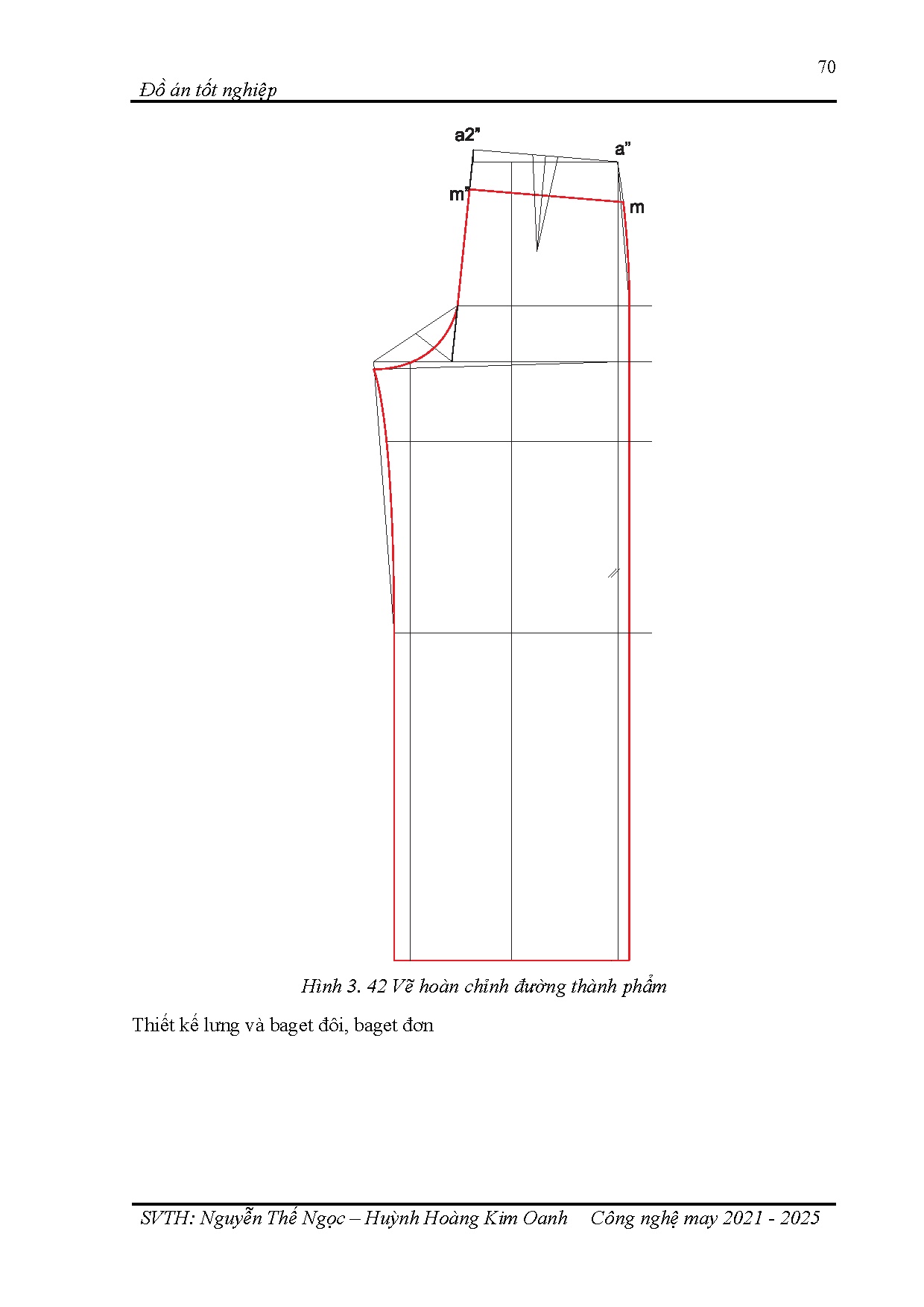 70

Đồ án tốt nghiệp

a2"

a"

m"

m

Hình 3. 42 Vẽ hoàn chỉnh đường thành phẩm

Thiết kế lưng và baget đôi, baget đơn

SVTH: Nguyễn Thế Ngọc – Huỳnh Hoàng Kim Oanh Công nghệ may 2021 - 2025